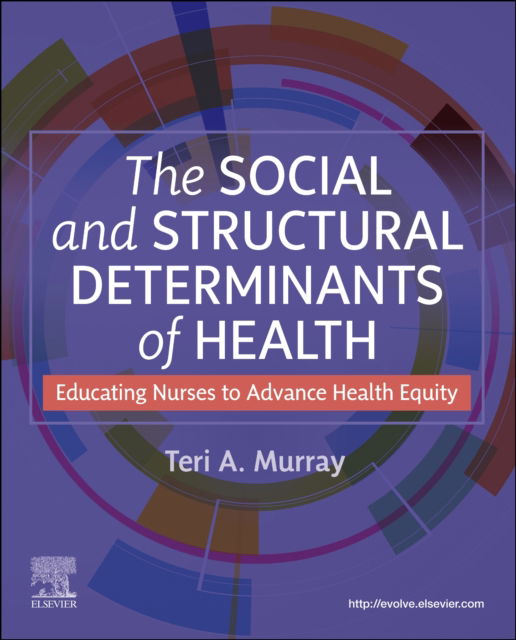 The SOCIAL and STRUCTURAL DETERMINANTS of HEALTH

Educating Nurses to Advance Health Equity

Teri A. Murray

ELSEVIER

http://evolve.elsevier.com